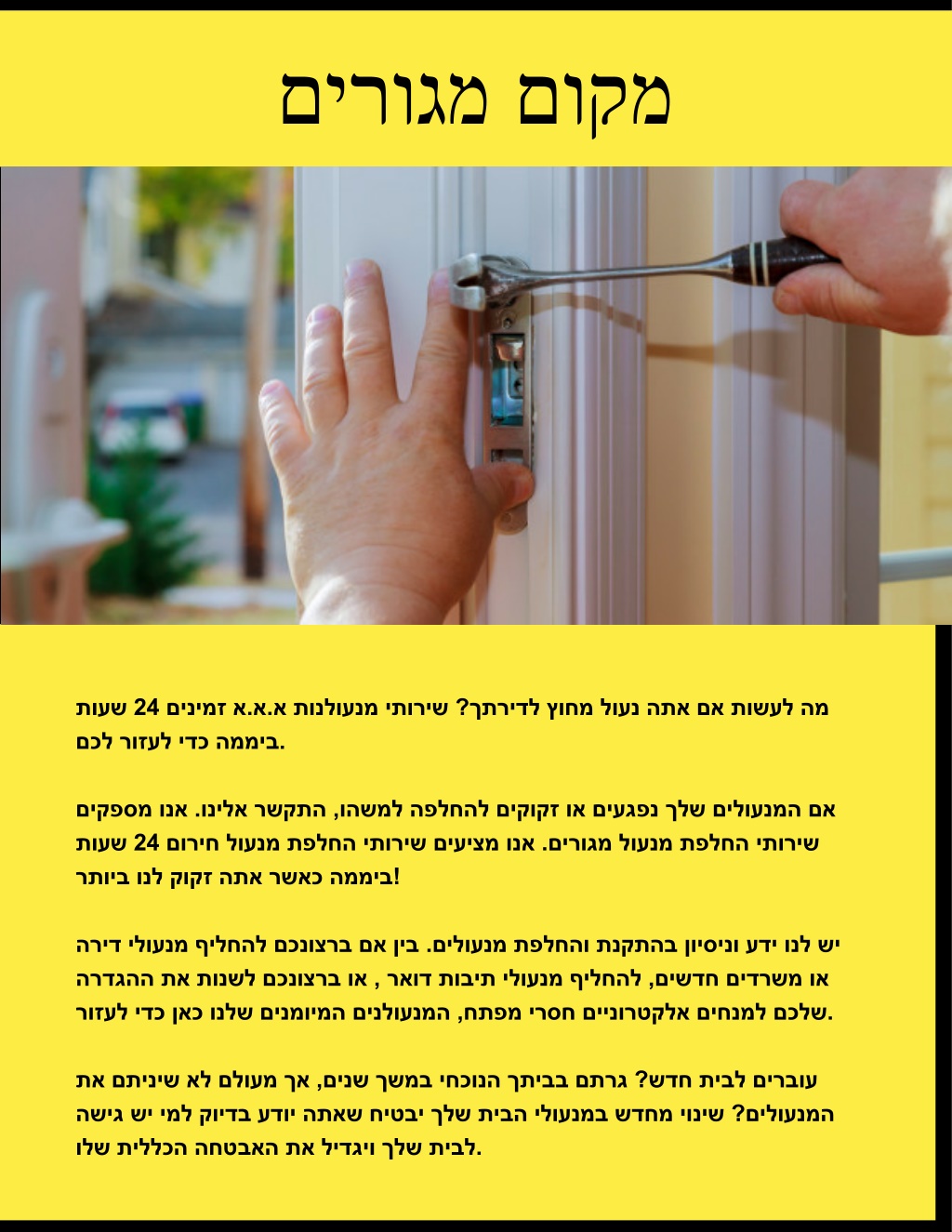 מקום מגורים

מה לעשות אם אתה נעול מחוץ לדירתך? שירותי מנעולנות א.א.א זמינים 24 שעות ביממה כדי לעזור לכם.

אם המנעולים שלך נפגעים או זקוקים להחלפה למשהו, התקשר אלינו. אנו מספקים שירותי החלפת מנעול מגורים. אנו מציעים שירותי החלפת מנעול חירום 24 שעות ביממה כאשר אתה זקוק לנו ביותר!

יש לנו ידע וניסיון בהתקנת והחלפת מנעולים. בין אם ברצונכם להחליף מנעולי דירה או משרדים חדשים, להחליף מנעולי תיבות דואר , או ברצונכם לשנות את ההגדרה שלכם למנחים אלקטרוניים חסרי מפתח, המנעולנים המיומנים שלנו כאן כדי לעזור.

עוברים לבית חדש? גרתם בביתך הנוכחי במשך שנים, אך מעולם לא שיניתם את המנעולים? שינוי מחדש במנעולי הבית שלך יבטיח שאתה יודע בדיוק למי יש גישה לבית שלך ויגדיל את האבטחה הכללית שלו.